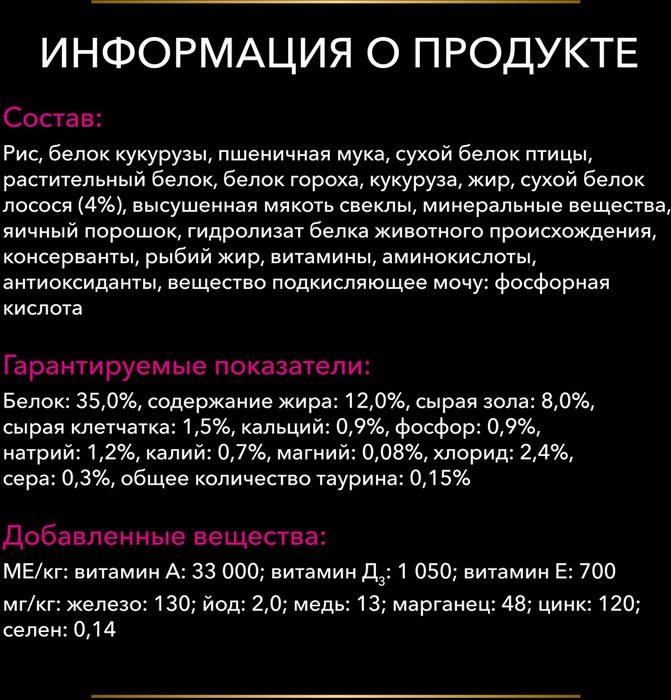 ИНФОРМАЦИЯ О ПРОДУКТЕ

Состав:

Рис, белок кукурузы, пшеничная мука, сухой белок птицы, растительный белок, белок гороха, кукуруза, жир, сухой белок лосося (4%), высушенная мякоть свеклы, минеральные вещества, яичный порошок, гидролизат белка животного происхождения, консерванты, рыбий жир, витамины, аминокислоты, антиоксиданты, вещество подкисляющее мочу: фосфорная кислота

Гарантируемые показатели:

Белок: 35,0%, содержание жира: 12,0%, сырая зола: 8,0%, сырая клетчатка: 1,5%, кальций: 0,9%, фосфор: 0,9%, натрий: 1,2%, калий: 0,7%, магний: 0,08%, хлорид: 2,4%, сера: 0,3%, общее количество таурина: 0,15%

Добавленные вещества:

МЕ/кг: витамин А: 33 000; витамин Д$_3$: 1 050; витамин Е: 700
мг/кг: железо: 130; йод: 2,0; медь: 13; марганец: 48; цинк: 120; селен: 0,14